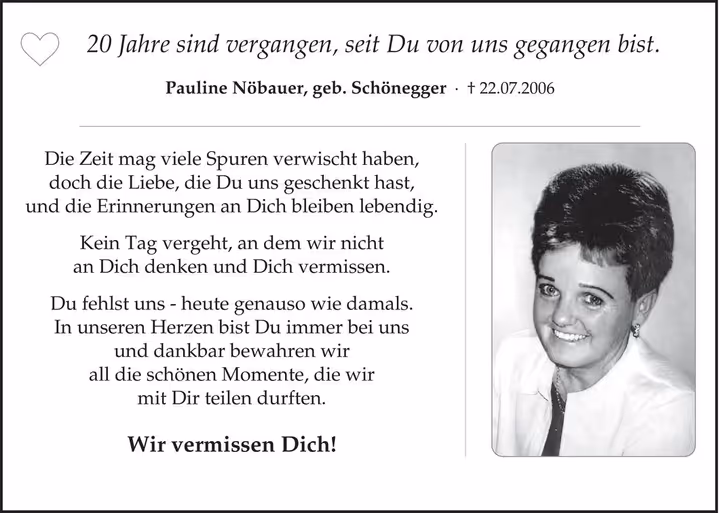 20 Jahre sind vergangen, seit Du von uns gegangen bist.

Pauline Nöbauer, geb. Schönegger · † 22.07.2006

Die Zeit mag viele Spuren verwischt haben,
doch die Liebe, die Du uns geschenkt hast,
und die Erinnerungen an Dich bleiben lebendig.

Kein Tag vergeht, an dem wir nicht
an Dich denken und Dich vermissen.

Du fehlst uns - heute genauso wie damals.
In unseren Herzen bist Du immer bei uns
und dankbar bewahren wir
all die schönen Momente, die wir
mit Dir teilen durften.

Wir vermissen Dich!